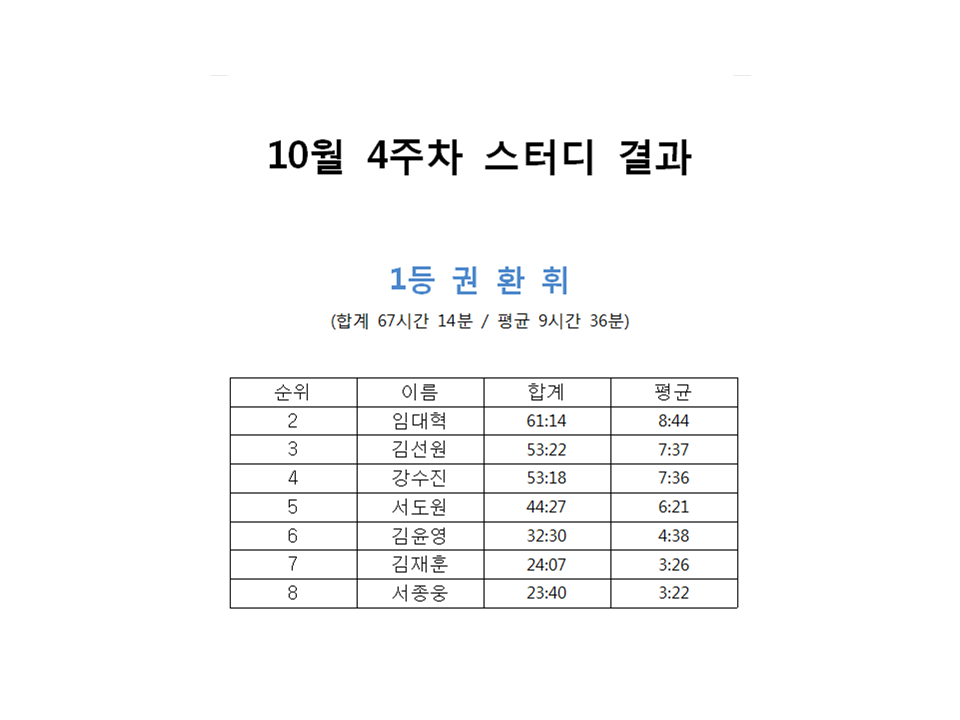 10월 4주차 스터디 결과

1등 권 환 휘

(합계 67시간 14분 / 평균 9시간 36분)

| 순위 | 이름 | 합계 | 평균 |
|---|---|---|---|
| 2 | 임대혁 | 61:14 | 8:44 |
| 3 | 김선원 | 53:22 | 7:37 |
| 4 | 강수진 | 53:18 | 7:36 |
| 5 | 서도원 | 44:27 | 6:21 |
| 6 | 김윤영 | 32:30 | 4:38 |
| 7 | 김재훈 | 24:07 | 3:26 |
| 8 | 서종웅 | 23:40 | 3:22 |